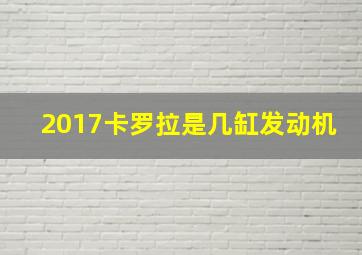 2017卡罗拉是几缸发动机